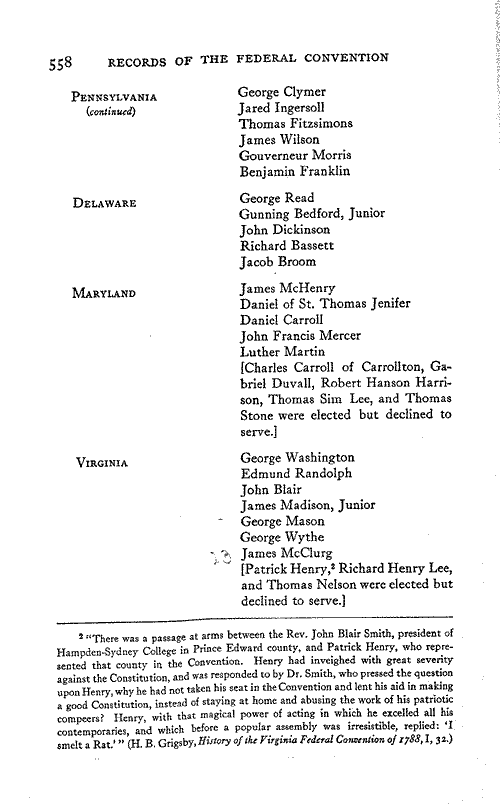 558 RECORDS OF THE FEDERAL CONVENTION

PENNSYLVANIA (continued)
George Clymer
Jared Ingersoll
Thomas Fitzsimons
James Wilson
Gouverneur Morris
Benjamin Franklin

DELAWARE
George Read
Gunning Bedford, Junior
John Dickinson
Richard Bassett
Jacob Broom

MARYLAND
James McHenry
Daniel of St. Thomas Jenifer
Daniel Carroll
John Francis Mercer
Luther Martin
[Charles Carroll of Carrollton, Gabriel Duvall, Robert Hanson Harrison, Thomas Sim Lee, and Thomas Stone were elected but declined to serve.]

VIRGINIA
George Washington
Edmund Randolph
John Blair
James Madison, Junior
George Mason
George Wythe
James McClurg
[Patrick Henry,² Richard Henry Lee, and Thomas Nelson were elected but declined to serve.]

² "There was a passage at arms between the Rev. John Blair Smith, president of Hampden-Sydney College in Prince Edward county, and Patrick Henry, who represented that county in the Convention. Henry had inveighed with great severity against the Constitution, and was responded to by Dr. Smith, who pressed the question upon Henry, why he had not taken his seat in the Convention and lent his aid in making a good Constitution, instead of staying at home and abusing the work of his patriotic compeers? Henry, with that magical power of acting in which he excelled all his contemporaries, and which before a popular assembly was irresistible, replied: 'I smelt a Rat.'" (H. B. Grigsby, History of the Virginia Federal Convention of 1788, I, 32.)